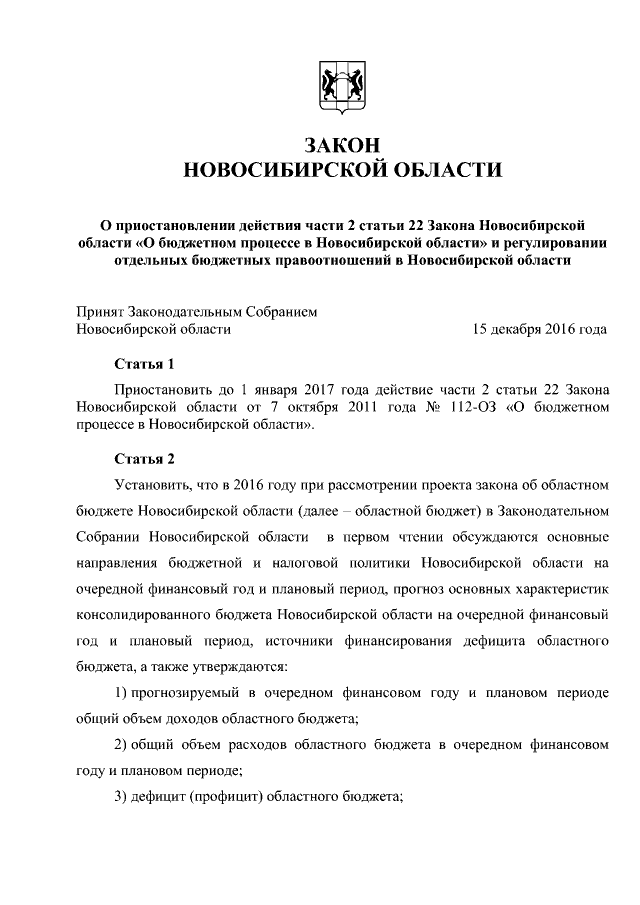 ЗАКОН
НОВОСИБИРСКОЙ ОБЛАСТИ

О приостановлении действия части 2 статьи 22 Закона Новосибирской области «О бюджетном процессе в Новосибирской области» и регулировании отдельных бюджетных правоотношений в Новосибирской области

Принят Законодательным Собранием
Новосибирской области 15 декабря 2016 года

Статья 1

Приостановить до 1 января 2017 года действие части 2 статьи 22 Закона Новосибирской области от 7 октября 2011 года № 112-ОЗ «О бюджетном процессе в Новосибирской области».

Статья 2

Установить, что в 2016 году при рассмотрении проекта закона об областном бюджете Новосибирской области (далее – областной бюджет) в Законодательном Собрании Новосибирской области в первом чтении обсуждаются основные направления бюджетной и налоговой политики Новосибирской области на очередной финансовый год и плановый период, прогноз основных характеристик консолидированного бюджета Новосибирской области на очередной финансовый год и плановый период, источники финансирования дефицита областного бюджета, а также утверждаются:

1) прогнозируемый в очередном финансовом году и плановом периоде общий объем доходов областного бюджета;

2) общий объем расходов областного бюджета в очередном финансовом году и плановом периоде;

3) дефицит (профицит) областного бюджета;